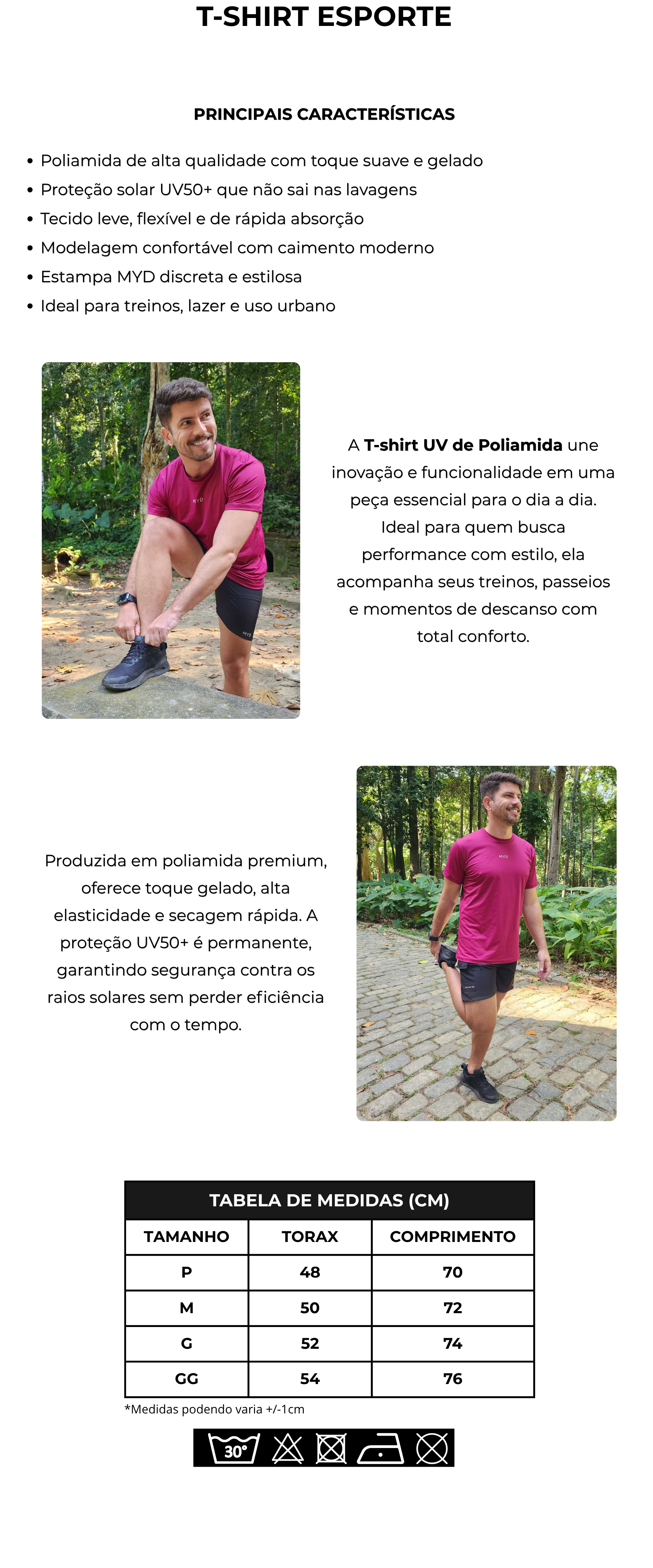 T-SHIRT ESPORTE

PRINCIPAIS CARACTERÍSTICAS

• Poliamida de alta qualidade com toque suave e gelado
• Proteção solar UV50+ que não sai nas lavagens
• Tecido leve, flexível e de rápida absorção
• Modelagem confortável com caimento moderno
• Estampa MYD discreta e estilosa
• Ideal para treinos, lazer e uso urbano

A T-shirt UV de Poliamida une inovação e funcionalidade em uma peça essencial para o dia a dia. Ideal para quem busca performance com estilo, ela acompanha seus treinos, passeios e momentos de descanso com total conforto.

Produzida em poliamida premium, oferece toque gelado, alta elasticidade e secagem rápida. A proteção UV50+ é permanente, garantindo segurança contra os raios solares sem perder eficiência com o tempo.

TABELA DE MEDIDAS (CM)

| TAMANHO | TORAX | COMPRIMENTO |
|---|---|---|
| P | 48 | 70 |
| M | 50 | 72 |
| G | 52 | 74 |
| GG | 54 | 76 |

*Medidas podendo varia +/-1cm

30°